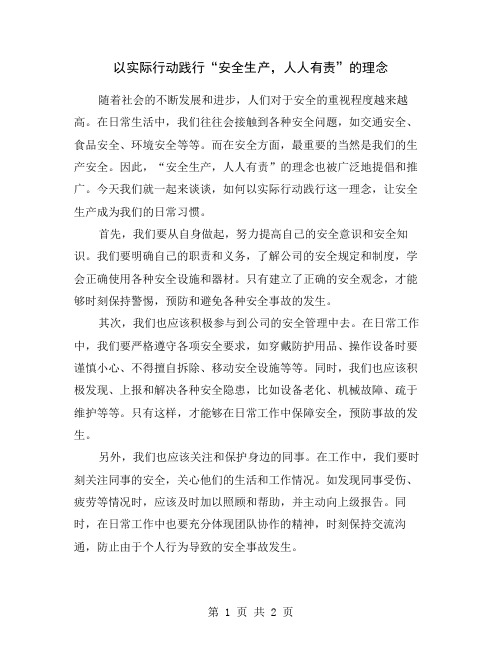 以实际行动践行“安全生产，人人有责”的理念

随着社会的不断发展和进步，人们对于安全的重视程度越来越高。在日常生活中，我们往往会接触到各种安全问题，如交通安全、食品安全、环境安全等等。而在安全方面，最重要的当然是我们的生产安全。因此，“安全生产，人人有责”的理念也被广泛地提倡和推广。今天我们就一起来谈谈，如何以实际行动践行这一理念，让安全生产成为我们的日常习惯。

首先，我们要从自身做起，努力提高自己的安全意识和安全知识。我们要明确自己的职责和义务，了解公司的安全规定和制度，学会正确使用各种安全设施和器材。只有建立了正确的安全观念，才能够时刻保持警惕，预防和避免各种安全事故的发生。

其次，我们也应该积极参与到公司的安全管理中去。在日常工作中，我们要严格遵守各项安全要求，如穿戴防护用品、操作设备时要谨慎小心、不得擅自拆除、移动安全设施等等。同时，我们也应该积极发现、上报和解决各种安全隐患，比如设备老化、机械故障、疏于维护等等。只有这样，才能够在日常工作中保障安全，预防事故的发生。

另外，我们也应该关注和保护身边的同事。在工作中，我们要时刻关注同事的安全，关心他们的生活和工作情况。如发现同事受伤、疲劳等情况时，应该及时加以照顾和帮助，并主动向上级报告。同时，在日常工作中也要充分体现团队协作的精神，时刻保持交流沟通，防止由于个人行为导致的安全事故发生。

第 1 页 共 2 页